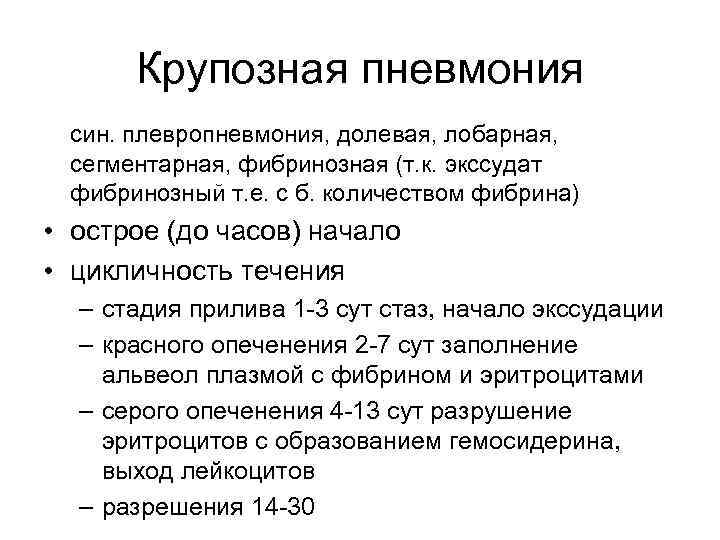 Крупозная пневмония

син. плевропневмония, долевая, лобарная, сегментарная, фибринозная (т.к. экссудат фибринозный т.е. с б. количеством фибрина)

• острое (до часов) начало
• цикличность течения
– стадия прилива 1-3 сут стаз, начало экссудации
– красного опеченения 2-7 сут заполнение альвеол плазмой с фибрином и эритроцитами
– серого опеченения 4-13 сут разрушение эритроцитов с образованием гемосидерина, выход лейкоцитов
– разрешения 14-30